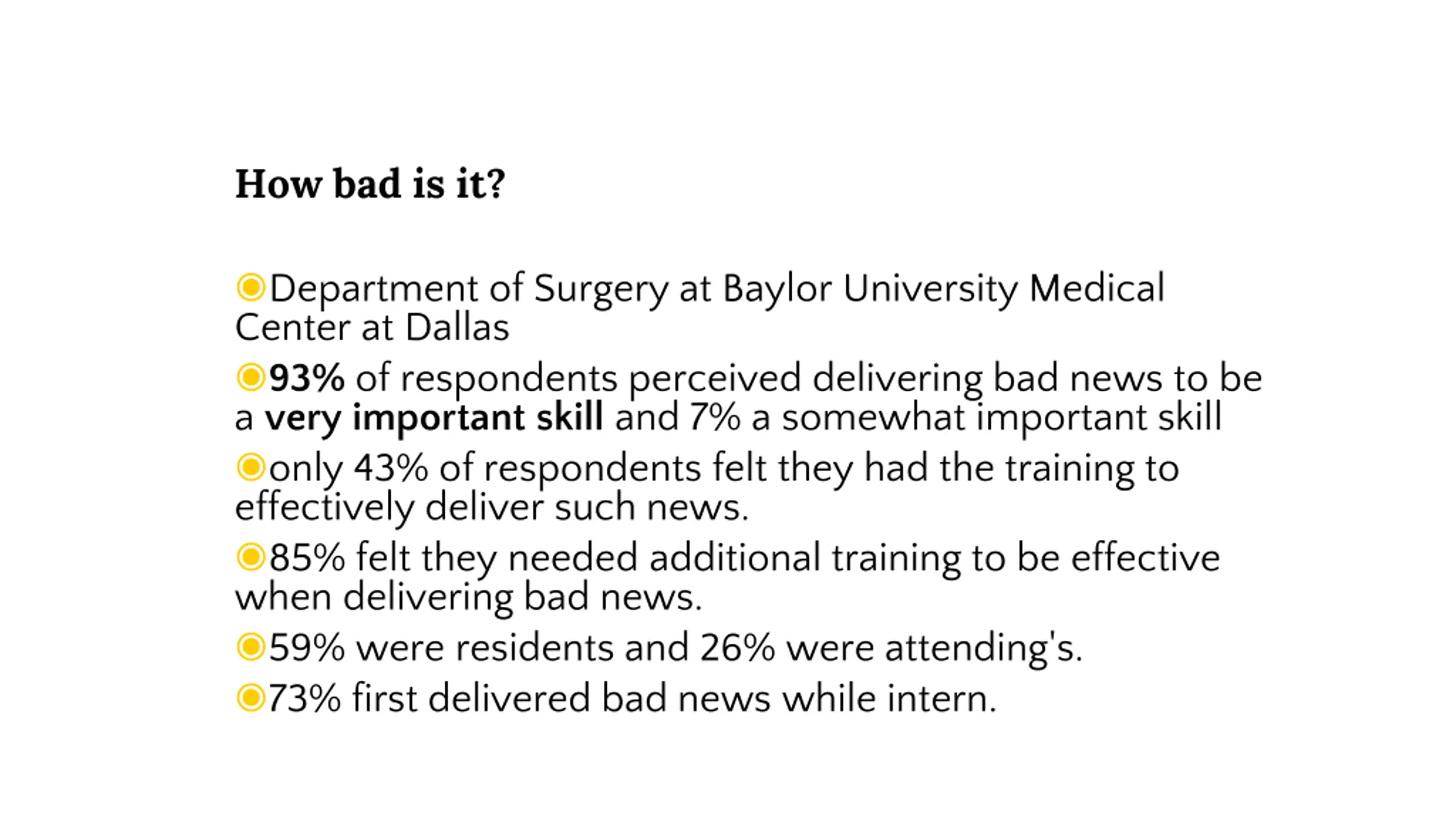 How bad is it?

Department of Surgery at Baylor University Medical Center at Dallas

93% of respondents perceived delivering bad news to be a very important skill and 7% a somewhat important skill

only 43% of respondents felt they had the training to effectively deliver such news.

85% felt they needed additional training to be effective when delivering bad news.

59% were residents and 26% were attending's.

73% first delivered bad news while intern.